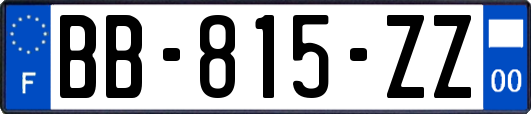 F
BB-815-ZZ
00